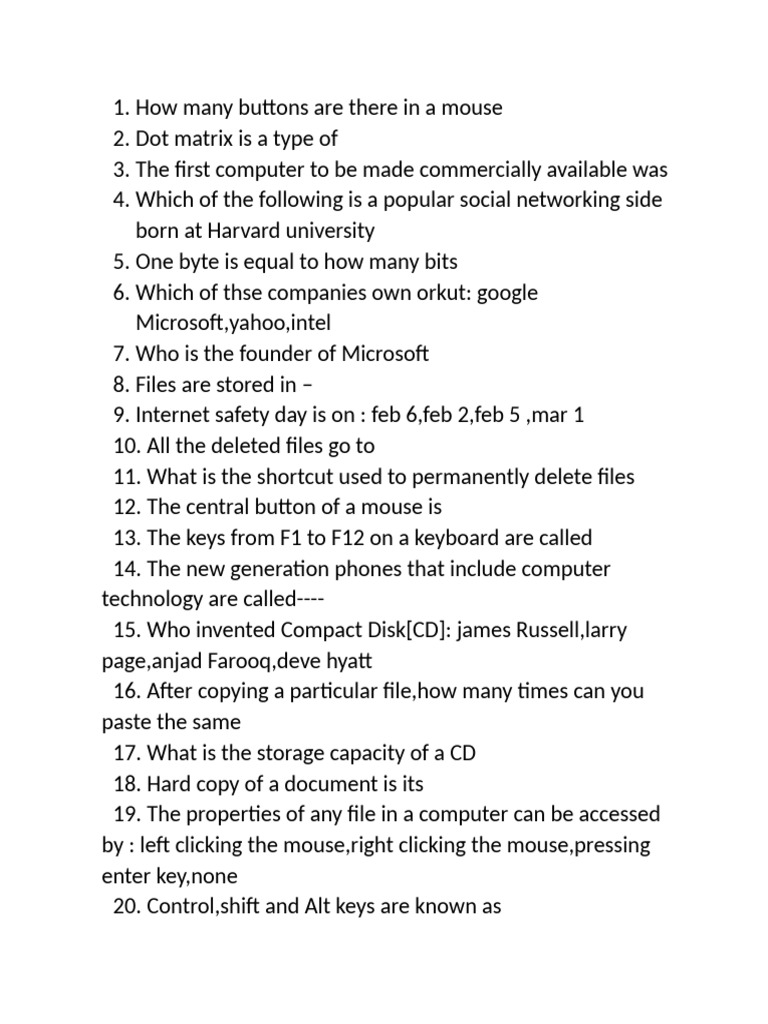 1. How many buttons are there in a mouse
2. Dot matrix is a type of
3. The first computer to be made commercially available was
4. Which of the following is a popular social networking side born at Harvard university
5. One byte is equal to how many bits
6. Which of thse companies own orkut: google Microsoft,yahoo,intel
7. Who is the founder of Microsoft
8. Files are stored in –
9. Internet safety day is on : feb 6,feb 2,feb 5 ,mar 1
10. All the deleted files go to
11. What is the shortcut used to permanently delete files
12. The central button of a mouse is
13. The keys from F1 to F12 on a keyboard are called
14. The new generation phones that include computer technology are called----
15. Who invented Compact Disk[CD]: james Russell,larry page,anjad Farooq,deve hyatt
16. After copying a particular file,how many times can you paste the same
17. What is the storage capacity of a CD
18. Hard copy of a document is its
19. The properties of any file in a computer can be accessed by : left clicking the mouse,right clicking the mouse,pressing enter key,none
20. Control,shift and Alt keys are known as